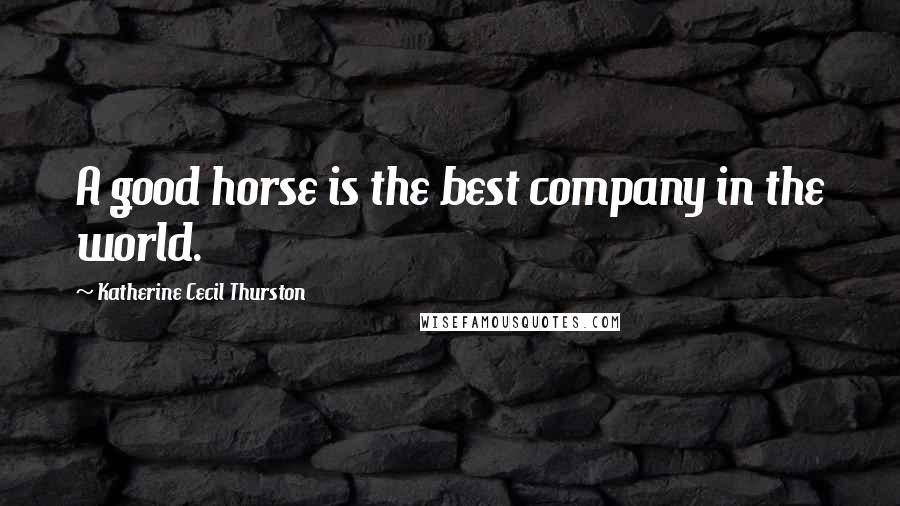 A good horse is the best company in the world.

~ Katherine Cecil Thurston

WISEFAMOUSQUOTES.COM